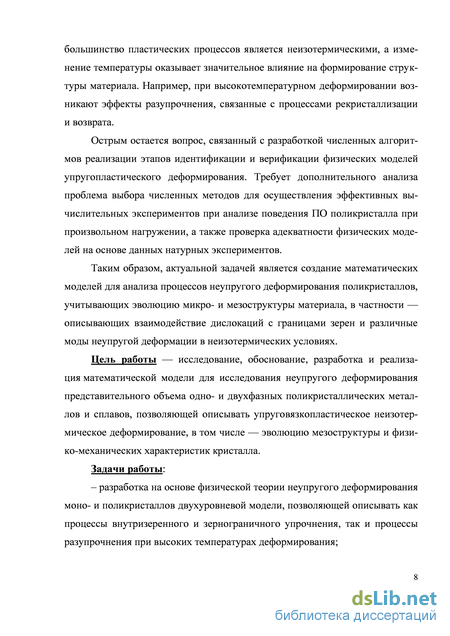 большинство пластических процессов является неизотермическими, а изменение температуры оказывает значительное влияние на формирование структуры материала. Например, при высокотемпературном деформировании возникают эффекты разупрочнения, связанные с процессами рекристаллизации и возврата.

Острым остается вопрос, связанный с разработкой численных алгоритмов реализации этапов идентификации и верификации физических моделей упругопластического деформирования. Требует дополнительного анализа проблема выбора численных методов для осуществления эффективных вычислительных экспериментов при анализе поведения ПО поликристалла при произвольном нагружении, а также проверка адекватности физических моделей на основе данных натурных экспериментов.

Таким образом, актуальной задачей является создание математических моделей для анализа процессов неупругого деформирования поликристаллов, учитывающих эволюцию микро- и мезоструктуры материала, в частности — описывающих взаимодействие дислокаций с границами зерен и различные моды неупругой деформации в неизотермических условиях.

Цель работы — исследование, обоснование, разработка и реализация математической модели для исследования неупругого деформирования представительного объема одно- и двухфазных поликристаллических металлов и сплавов, позволяющей описывать упруговязкопластическое неизотермическое деформирование, в том числе — эволюцию мезоструктуры и физико-механических характеристик кристалла.

Задачи работы:

– разработка на основе физической теории неупругого деформирования моно- и поликристаллов двухуровневой модели, позволяющей описывать как процессы внутризеренного и зернограничного упрочнения, так и процессы разупрочнения при высоких температурах деформирования;

8

dsLib.net
библиотека диссертаций